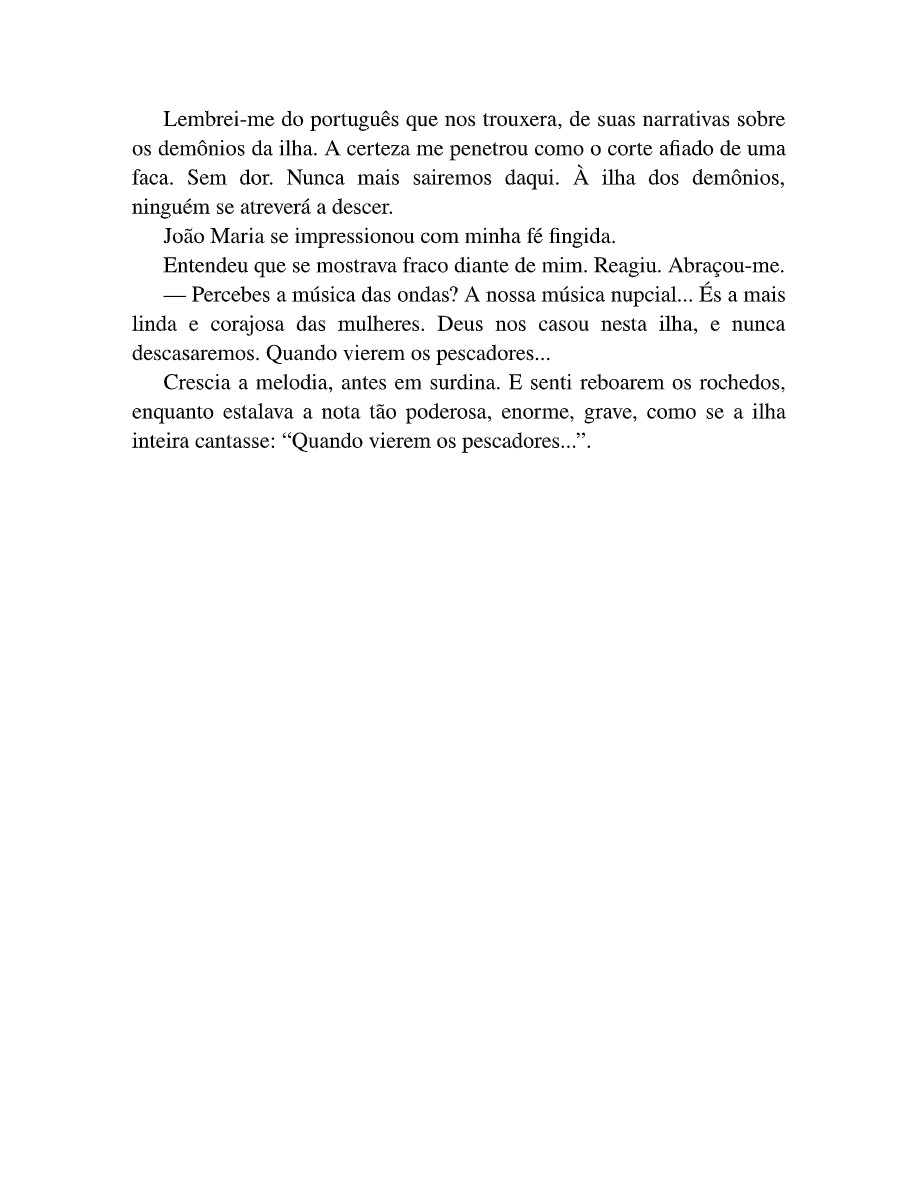 Lembrei-me do português que nos trouxera, de suas narrativas sobre os demônios da ilha. A certeza me penetrou como o corte afiado de uma faca. Sem dor. Nunca mais sairemos daqui. À ilha dos demônios, ninguém se atreverá a descer.

João Maria se impressionou com minha fé fingida.

Entendeu que se mostrava fraco diante de mim. Reagiu. Abraçou-me.

— Percebes a música das ondas? A nossa música nupcial... És a mais linda e corajosa das mulheres. Deus nos casou nesta ilha, e nunca descasaremos. Quando vierem os pescadores...

Crescia a melodia, antes em surdina. E senti reboarem os rochedos, enquanto estalava a nota tão poderosa, enorme, grave, como se a ilha inteira cantasse: "Quando vierem os pescadores...".